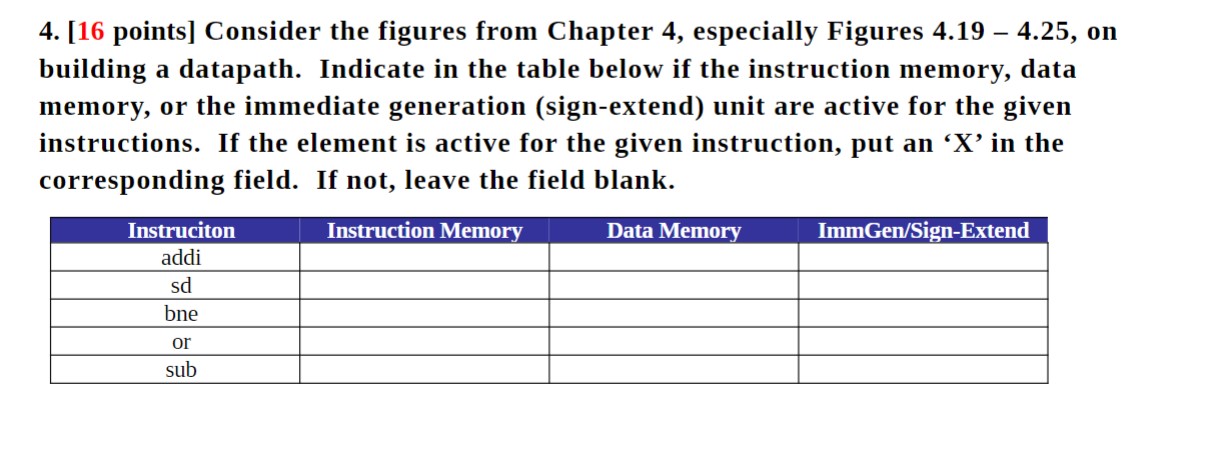 4. [16 points] Consider the figures from Chapter 4, especially Figures 4.19 – 4.25, on building a datapath. Indicate in the table below if the instruction memory, data memory, or the immediate generation (sign-extend) unit are active for the given instructions. If the element is active for the given instruction, put an ‘X’ in the corresponding field. If not, leave the field blank.

| Instruciton | Instruction Memory | Data Memory | ImmGen/Sign-Extend |
|---|---|---|---|
| addi | | | |
| sd | | | |
| bne | | | |
| or | | | |
| sub | | | |